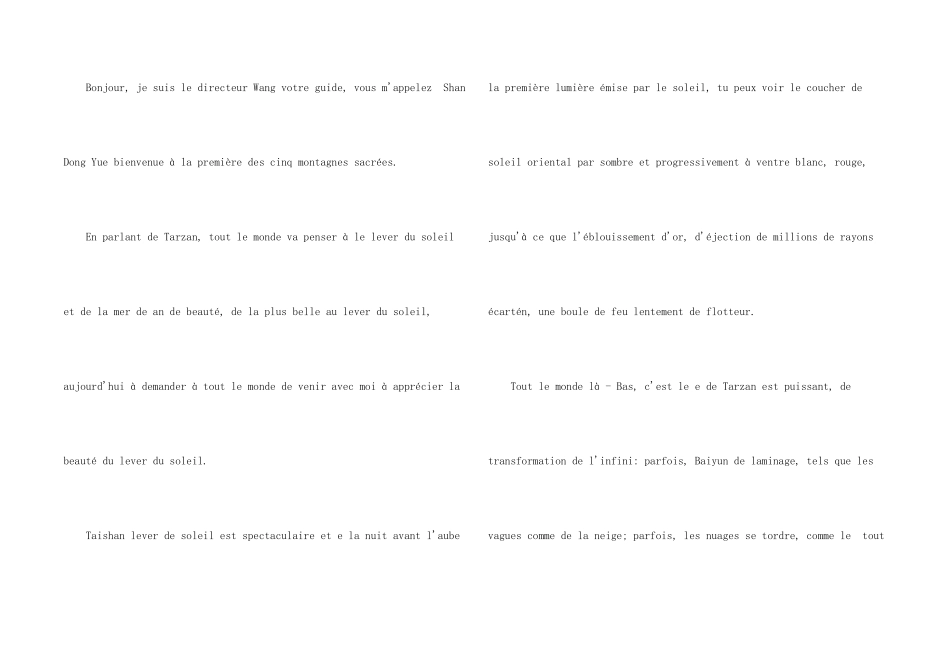 Bonjour, je suis le directeur Wang votre guide, vous m'appelez Shan Dong Yue bienvenue à la première des cinq montagnes sacrées.

En parlant de Tarzan, tout le monde va penser à le lever du soleil et de la mer de an de beauté, de la plus belle au lever du soleil, aujourd'hui à demander à tout le monde de venir avec moi à apprécier la beauté du lever du soleil.

Taishan lever de soleil est spectaculaire et e la nuit avant l'aube la première lumière émise par le soleil, tu peux voir le coucher de soleil oriental par sombre et progressivement à ventre blanc, rouge, jusqu'à ce que l'éblouissement d'or, d'éjection de millions de rayons écartén, une boule de feu lentement de flotteur.

Tout le monde là - Bas, c'est le e de Tarzan est puissant, de transformation de l'infini: parfois, Baiyun de laminage, tels que les vagues comme de la neige; parfois, les nuages se tordre, comme le tout